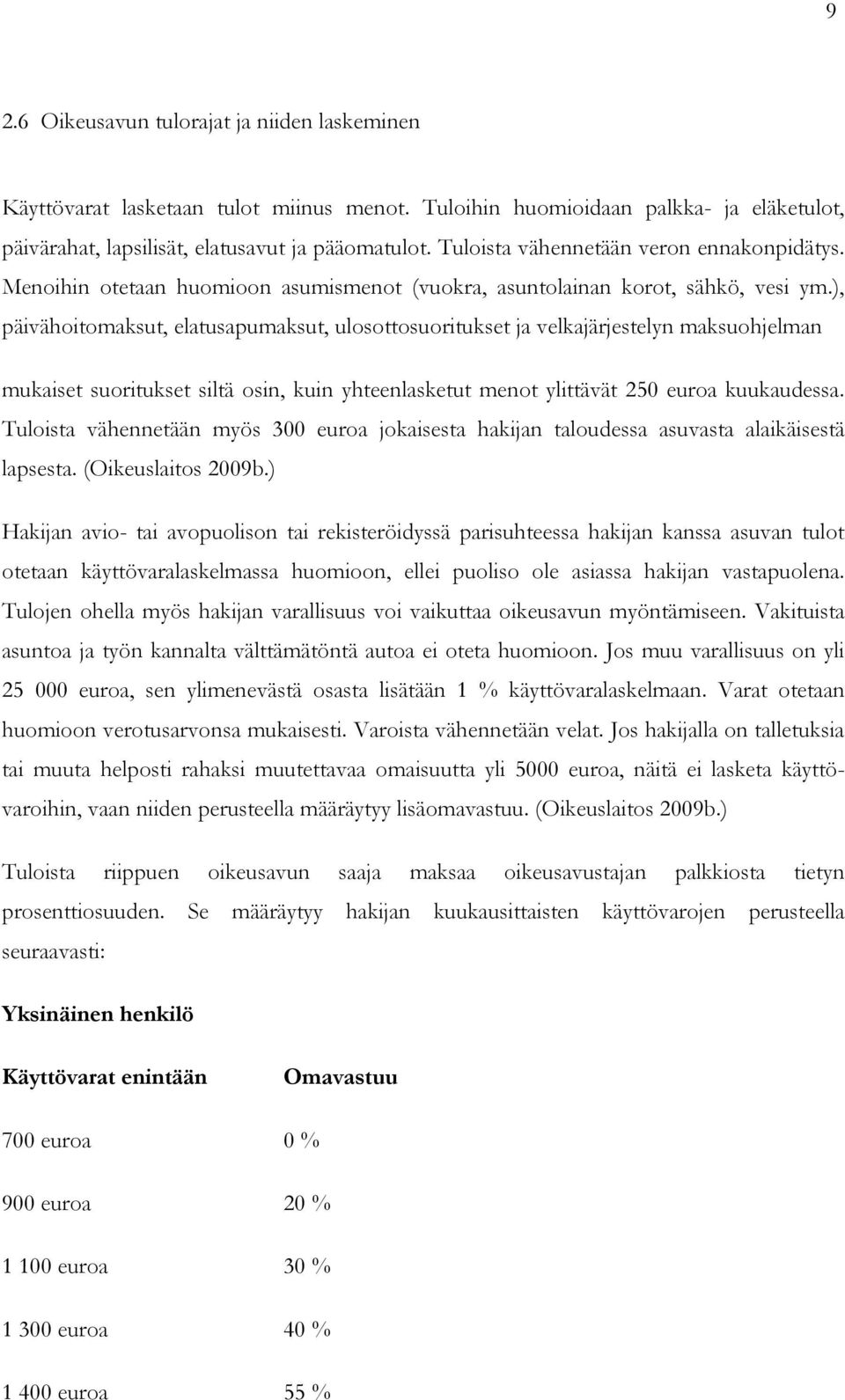 9

2.6 Oikeusavun tulorajat ja niiden laskeminen

Käyttövarat lasketaan tulot miinus menot. Tuloihin huomioidaan palkka- ja eläketulot, päivärahat, lapsilisät, elatusavut ja pääomatulot. Tuloista vähennetään veron ennakonpidätys. Menoihin otetaan huomioon asumismenot (vuokra, asuntolainan korot, sähkö, vesi ym.), päivähoitomaksut, elatusapumaksut, ulosottosuoritukset ja velkajärjestelyn maksuohjelman

mukaiset suoritukset siltä osin, kuin yhteenlasketut menot ylittävät 250 euroa kuukaudessa. Tuloista vähennetään myös 300 euroa jokaisesta hakijan taloudessa asuvasta alaikäisestä lapsesta. (Oikeuslaitos 2009b.)

Hakijan avio- tai avopuolison tai rekisteröidyssä parisuhteessa hakijan kanssa asuvan tulot otetaan käyttövaralaskelmassa huomioon, ellei puoliso ole asiassa hakijan vastapuolena. Tulojen ohella myös hakijan varallisuus voi vaikuttaa oikeusavun myöntämiseen. Vakituista asuntoa ja työn kannalta välttämätöntä autoa ei oteta huomioon. Jos muu varallisuus on yli 25 000 euroa, sen ylimenevästä osasta lisätään 1 % käyttövaralaskelmaan. Varat otetaan huomioon verotusarvonsa mukaisesti. Varoista vähennetään velat. Jos hakijalla on talletuksia tai muuta helposti rahaksi muutettavaa omaisuutta yli 5000 euroa, näitä ei lasketa käyttövaroihin, vaan niiden perusteella määräytyy lisäomavastuu. (Oikeuslaitos 2009b.)

Tuloista riippuen oikeusavun saaja maksaa oikeusavustajan palkkiosta tietyn prosenttiosuuden. Se määräytyy hakijan kuukausittaisten käyttövarojen perusteella seuraavasti:

Yksinäinen henkilö

| Käyttövarat enintään | Omavastuu |
|---|---|
| 700 euroa | 0 % |
| 900 euroa | 20 % |
| 1 100 euroa | 30 % |
| 1 300 euroa | 40 % |
| 1 400 euroa | 55 % |